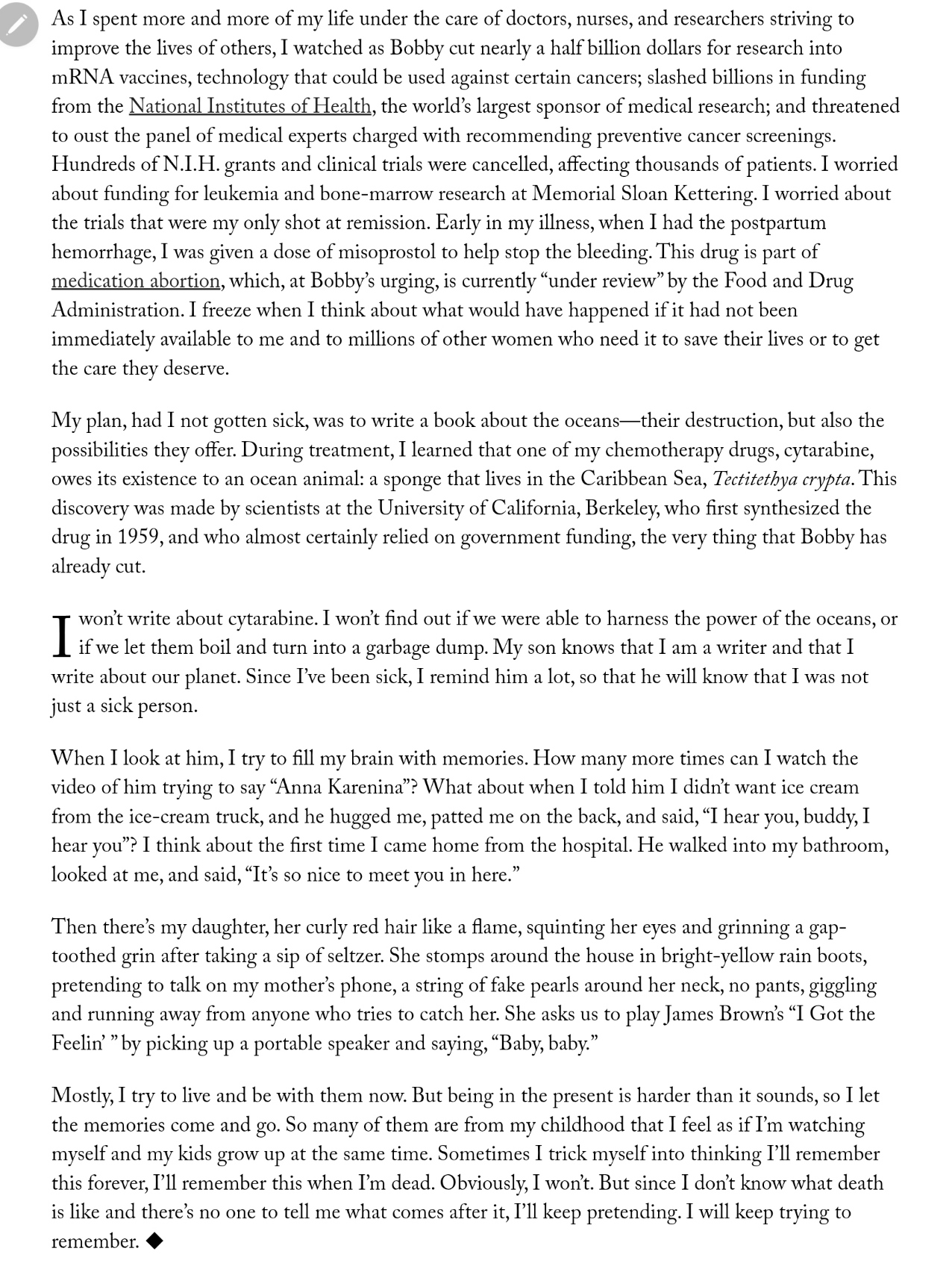 As I spent more and more of my life under the care of doctors, nurses, and researchers striving to improve the lives of others, I watched as Bobby cut nearly a half billion dollars for research into mRNA vaccines, technology that could be used against certain cancers; slashed billions in funding from the National Institutes of Health, the world's largest sponsor of medical research; and threatened to oust the panel of medical experts charged with recommending preventive cancer screenings. Hundreds of N.I.H. grants and clinical trials were cancelled, affecting thousands of patients. I worried about funding for leukemia and bone-marrow research at Memorial Sloan Kettering. I worried about the trials that were my only shot at remission. Early in my illness, when I had the postpartum hemorrhage, I was given a dose of misoprostol to help stop the bleeding. This drug is part of medication abortion, which, at Bobby's urging, is currently "under review" by the Food and Drug Administration. I freeze when I think about what would have happened if it had not been immediately available to me and to millions of other women who need it to save their lives or to get the care they deserve.

My plan, had I not gotten sick, was to write a book about the oceans—their destruction, but also the possibilities they offer. During treatment, I learned that one of my chemotherapy drugs, cytarabine, owes its existence to an ocean animal: a sponge that lives in the Caribbean Sea, Tectitethya crypta. This discovery was made by scientists at the University of California, Berkeley, who first synthesized the drug in 1959, and who almost certainly relied on government funding, the very thing that Bobby has already cut.

I won't write about cytarabine. I won't find out if we were able to harness the power of the oceans, or if we let them boil and turn into a garbage dump. My son knows that I am a writer and that I write about our planet. Since I've been sick, I remind him a lot, so that he will know that I was not just a sick person.

When I look at him, I try to fill my brain with memories. How many more times can I watch the video of him trying to say "Anna Karenina"? What about when I told him I didn't want ice cream from the ice-cream truck, and he hugged me, patted me on the back, and said, "I hear you, buddy, I hear you"? I think about the first time I came home from the hospital. He walked into my bathroom, looked at me, and said, "It's so nice to meet you in here."

Then there's my daughter, her curly red hair like a flame, squinting her eyes and grinning a gap-toothed grin after taking a sip of seltzer. She stomps around the house in bright-yellow rain boots, pretending to talk on my mother's phone, a string of fake pearls around her neck, no pants, giggling and running away from anyone who tries to catch her. She asks us to play James Brown's "I Got the Feelin' " by picking up a portable speaker and saying, "Baby, baby."

Mostly, I try to live and be with them now. But being in the present is harder than it sounds, so I let the memories come and go. So many of them are from my childhood that I feel as if I'm watching myself and my kids grow up at the same time. Sometimes I trick myself into thinking I'll remember this forever, I'll remember this when I'm dead. Obviously, I won't. But since I don't know what death is like and there's no one to tell me what comes after it, I'll keep pretending. I will keep trying to remember. ◆